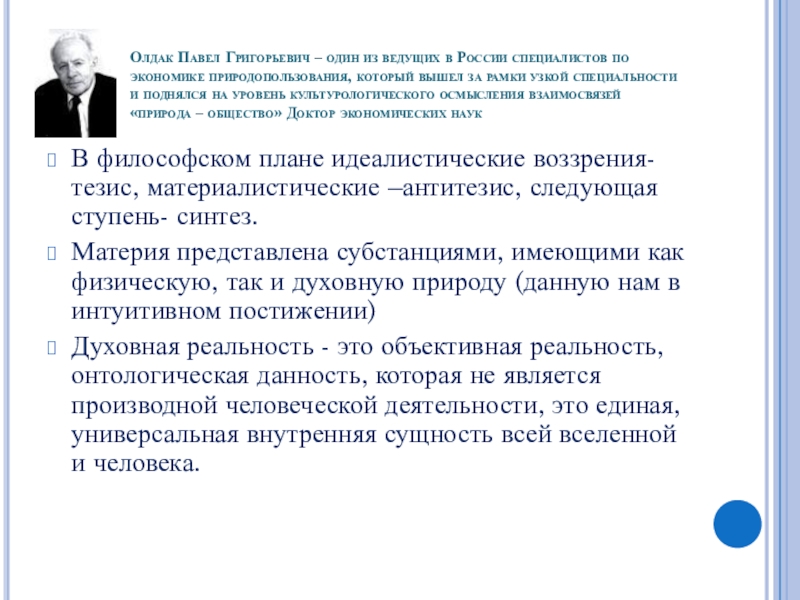 Олдак Павел Григорьевич – один из ведущих в России специалистов по экономике природопользования, который вышел за рамки узкой специальности и поднялся на уровень культурологического осмысления взаимосвязей «природа – общество» Доктор экономических наук

В философском плане идеалистические воззрения- тезис, материалистические –антитезис, следующая ступень- синтез.

Материя представлена субстанциями, имеющими как физическую, так и духовную природу (данную нам в интуитивном постижении)

Духовная реальность - это объективная реальность, онтологическая данность, которая не является производной человеческой деятельности, это единая, универсальная внутренняя сущность всей вселенной и человека.